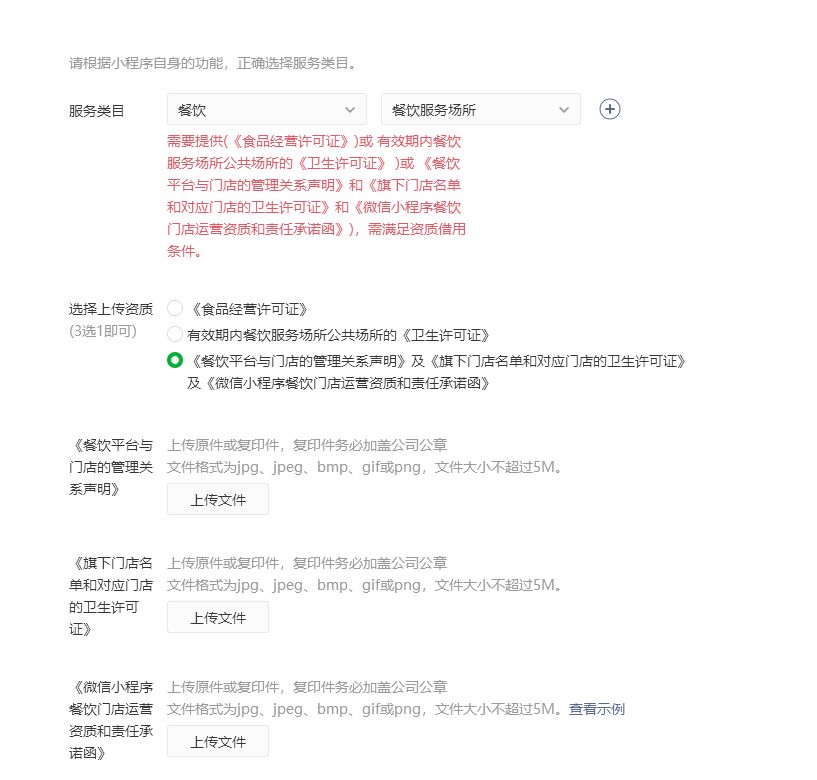 请根据小程序自身的功能，正确选择服务类目。

服务类目 餐饮 餐饮服务场所

需要提供(《食品经营许可证》)或 有效期内餐饮服务场所公共场所的《卫生许可证》 )或 《餐饮平台与门店的管理关系声明》和《旗下门店名单和对应门店的卫生许可证》和《微信小程序餐饮门店运营资质和责任承诺函》)，需满足资质借用条件。

选择上传资质
(3选1即可)
《食品经营许可证》
有效期内餐饮服务场所公共场所的《卫生许可证》
《餐饮平台与门店的管理关系声明》及《旗下门店名单和对应门店的卫生许可证》及《微信小程序餐饮门店运营资质和责任承诺函》

《餐饮平台与门店的管理关系声明》
上传原件或复印件，复印件务必加盖公司公章
文件格式为jpg、jpeg、bmp、gif或png，文件大小不超过5M。
上传文件

《旗下门店名单和对应门店的卫生许可证》
上传原件或复印件，复印件务必加盖公司公章
文件格式为jpg、jpeg、bmp、gif或png，文件大小不超过5M。
上传文件

《微信小程序餐饮门店运营资质和责任承诺函》
上传原件或复印件，复印件务必加盖公司公章
文件格式为jpg、jpeg、bmp、gif或png，文件大小不超过5M。查看示例
上传文件